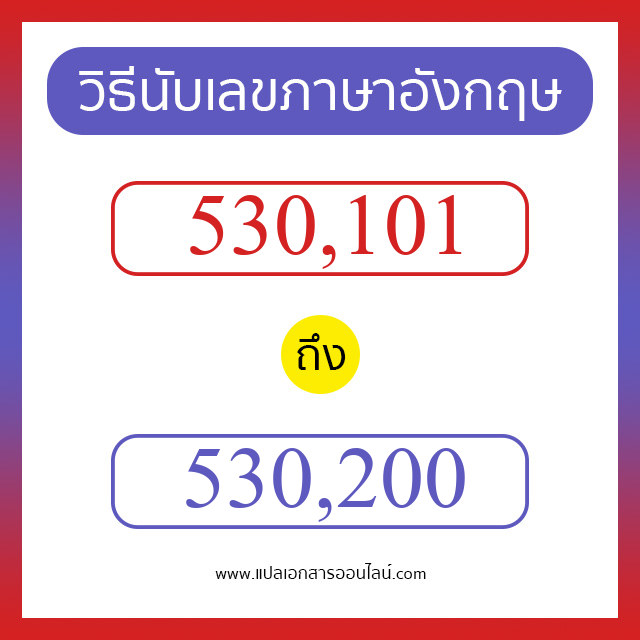 วิธีนับเลขภาษาอังกฤษ

530,101

ถึง

530,200

www.แปลเอกสารออนไลน์.com